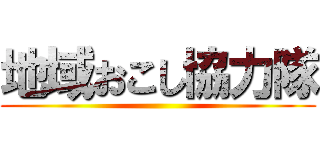 地域おこし協力隊